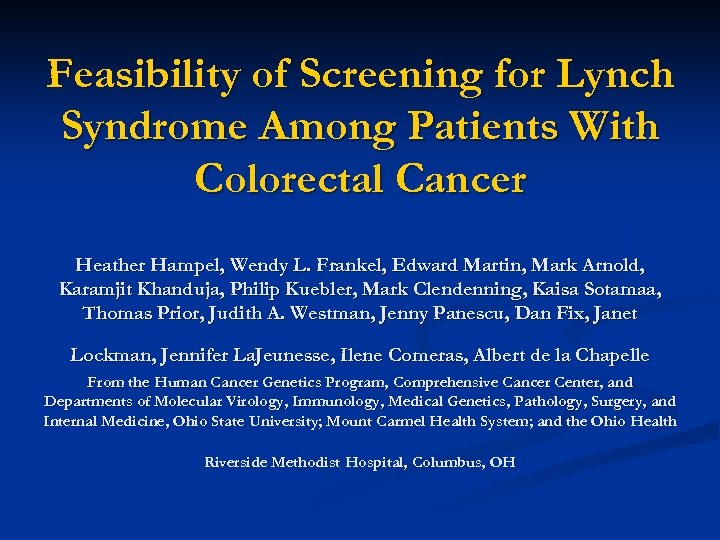 Feasibility of Screening for Lynch Syndrome Among Patients With Colorectal Cancer

Heather Hampel, Wendy L. Frankel, Edward Martin, Mark Arnold, Karamjit Khanduja, Philip Kuebler, Mark Clendenning, Kaisa Sotamaa, Thomas Prior, Judith A. Westman, Jenny Panescu, Dan Fix, Janet

Lockman, Jennifer LaJeunesse, Ilene Comeras, Albert de la Chapelle

From the Human Cancer Genetics Program, Comprehensive Cancer Center, and Departments of Molecular Virology, Immunology, Medical Genetics, Pathology, Surgery, and Internal Medicine, Ohio State University; Mount Carmel Health System; and the Ohio Health

Riverside Methodist Hospital, Columbus, OH